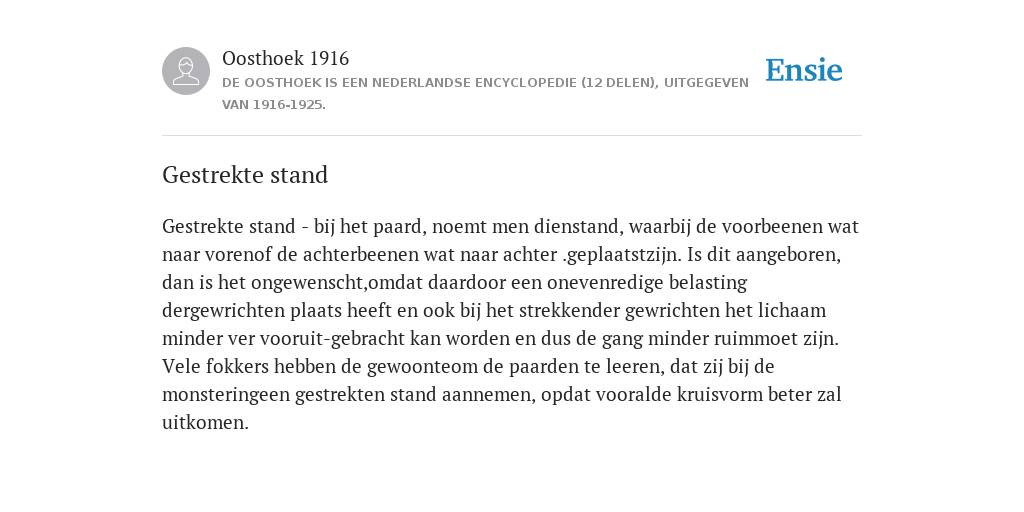 Oosthoek 1916
DE OOSTHOEK IS EEN NEDERLANDSE ENCYCLOPEDIE (12 DELEN), UITGEGEVEN VAN 1916-1925.

Ensie

Gestrekte stand

Gestrekte stand - bij het paard, noemt men dienstand, waarbij de voorbeenen wat naar vorenof de achterbeenen wat naar achter .geplaatstzijn. Is dit aangeboren, dan is het ongewenscht,omdat daardoor een onevenredige belasting dergewrichten plaats heeft en ook bij het strekkender gewrichten het lichaam minder ver vooruit-gebracht kan worden en dus de gang minder ruimmoet zijn. Vele fokkers hebben de gewoonteom de paarden te leeren, dat zij bij de monsteringeen gestrekten stand aannemen, opdat vooralde kruisvorm beter zal uitkomen.